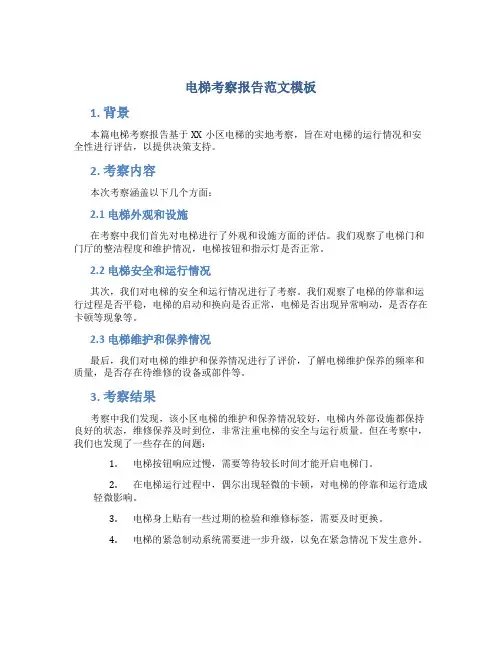 电梯考察报告范文模板

1. 背景

本篇电梯考察报告基于 XX 小区电梯的实地考察，旨在对电梯的运行情况和安全性进行评估，以提供决策支持。

2. 考察内容

本次考察涵盖以下几个方面：

2.1 电梯外观和设施

在考察中我们首先对电梯进行了外观和设施方面的评估。我们观察了电梯门和门厅的整洁程度和维护情况，电梯按钮和指示灯是否正常。

2.2 电梯安全和运行情况

其次，我们对电梯的安全和运行情况进行了考察。我们观察了电梯的停靠和运行过程是否平稳，电梯的启动和换向是否正常，电梯是否出现异常响动，是否存在卡顿等现象等。

2.3 电梯维护和保养情况

最后，我们对电梯的维护和保养情况进行了评价，了解电梯维护保养的频率和质量，是否存在待维修的设备或部件等。

3. 考察结果

考察中我们发现，该小区电梯的维护和保养情况较好，电梯内外部设施都保持良好的状态，维修保养及时到位，非常注重电梯的安全与运行质量。但在考察中，我们也发现了一些存在的问题：

1. 电梯按钮响应过慢，需要等待较长时间才能开启电梯门。

2. 在电梯运行过程中，偶尔出现轻微的卡顿，对电梯的停靠和运行造成轻微影响。

3. 电梯身上贴有一些过期的检验和维修标签，需要及时更换。

4. 电梯的紧急制动系统需要进一步升级，以免在紧急情况下发生意外。